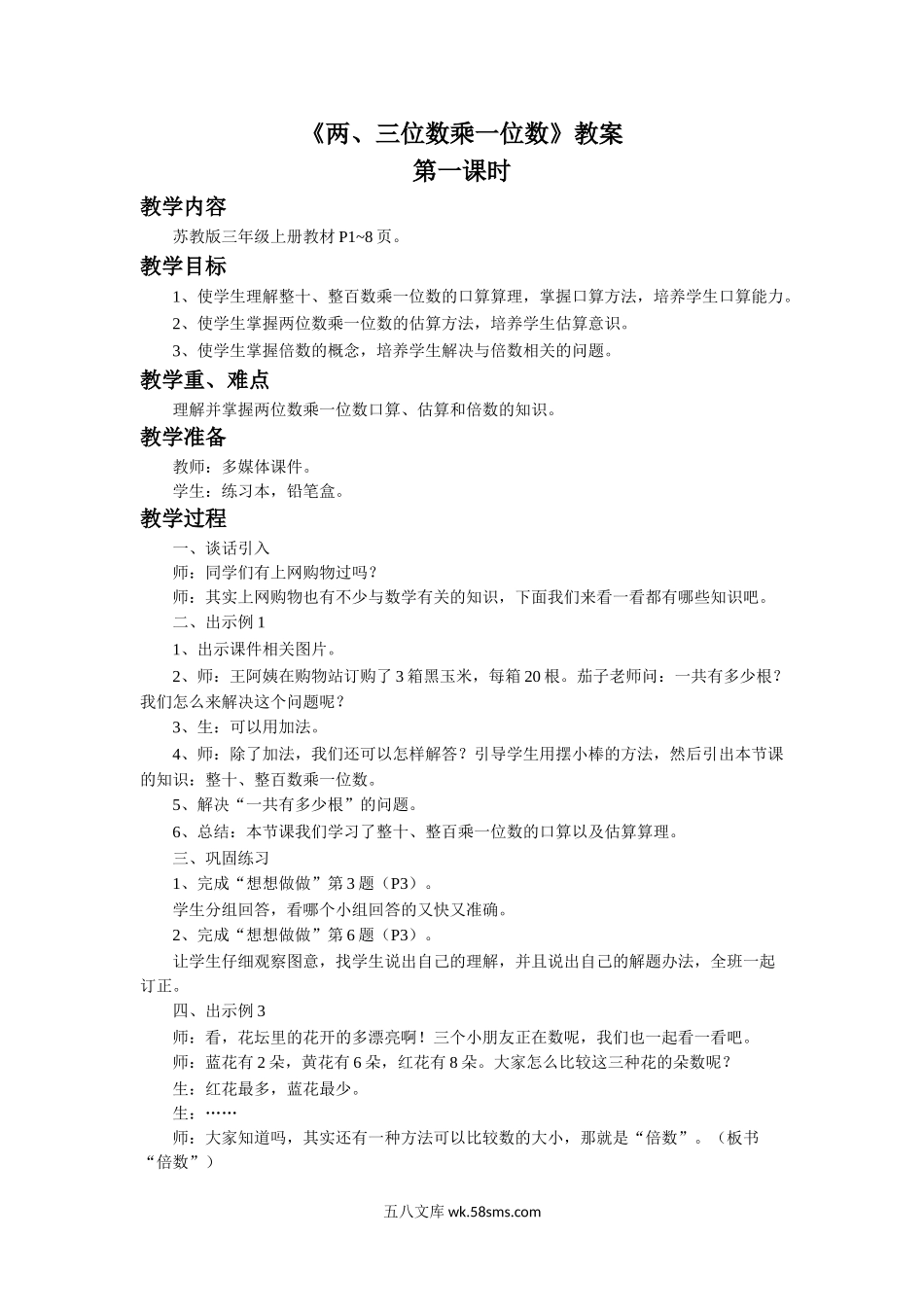 《两、三位数乘一位数》教案
第一课时

教学内容

苏教版三年级上册教材 P1~8 页。

教学目标

1、使学生理解整十、整百数乘一位数的口算算理，掌握口算方法，培养学生口算能力。

2、使学生掌握两位数乘一位数的估算方法，培养学生估算意识。

3、使学生掌握倍数的概念，培养学生解决与倍数相关的问题。

教学重、难点

理解并掌握两位数乘一位数口算、估算和倍数的知识。

教学准备

教师：多媒体课件。

学生：练习本，铅笔盒。

教学过程

一、谈话引入

师：同学们有上网购物过吗？

师：其实上网购物也有不少与数学有关的知识，下面我们来看一看都有哪些知识吧。

二、出示例 1

1、出示课件相关图片。

2、师：王阿姨在购物站订购了 3 箱黑玉米，每箱 20 根。茄子老师问：一共有多少根？我们怎么来解决这个问题呢？

3、生：可以用加法。

4、师：除了加法，我们还可以怎样解答？引导学生用摆小棒的方法，然后引出本节课的知识：整十、整百数乘一位数。

5、解决“一共有多少根”的问题。

6、总结：本节课我们学习了整十、整百乘一位数的口算以及估算算理。

三、巩固练习

1、完成“想想做做”第 3 题（P3）。

学生分组回答，看哪个小组回答的又快又准确。

2、完成“想想做做”第 6 题（P3）。

让学生仔细观察图意，找学生说出自己的理解，并且说出自己的解题办法，全班一起订正。

四、出示例 3

师：看，花坛里的花开的多漂亮啊！三个小朋友正在数呢，我们也一起看一看吧。

师：蓝花有 2 朵，黄花有 6 朵，红花有 8 朵。大家怎么比较这三种花的朵数呢？

生：红花最多，蓝花最少。

生：……

师：大家知道吗，其实还有一种方法可以比较数的大小，那就是“倍数”。（板书“倍数”）

五八文库 wk.58sms.com